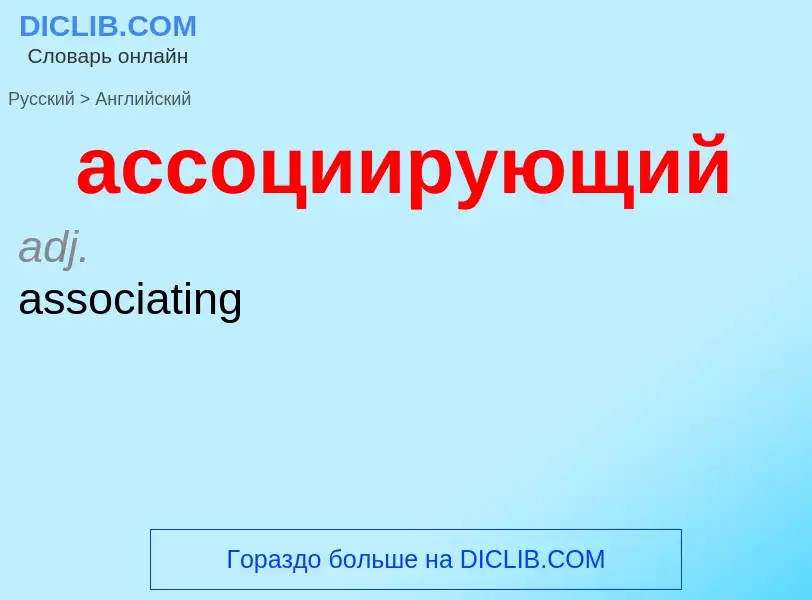 DICLIB.COM
Словарь онлайн

Русский > Английский

ассоциирующий

adj.
associating

Гораздо больше на DICLIB.COM